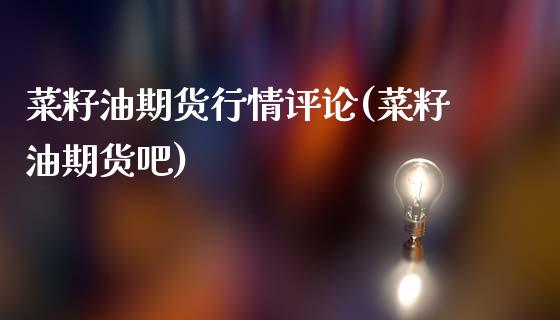 菜籽油期货行情评论(菜籽油期货吧)